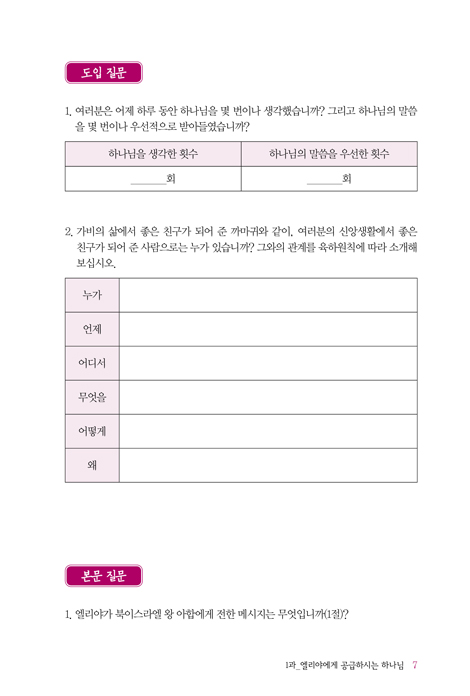 도입 질문

1. 여러분은 어제 하루 동안 하나님을 몇 번이나 생각했습니까? 그리고 하나님의 말씀을 몇 번이나 우선적으로 받아들였습니까?

| 하나님을 생각한 횟수 | 하나님의 말씀을 우선한 횟수 |
|---|---|
| ______회 | ______회 |

2. 가비의 삶에서 좋은 친구가 되어 준 까마귀와 같이, 여러분의 신앙생활에서 좋은 친구가 되어 준 사람으로는 누가 있습니까? 그와의 관계를 육하원칙에 따라 소개해 보십시오.

| 누가 | |
|---|---|
| 언제 | |
| 어디서 | |
| 무엇을 | |
| 어떻게 | |
| 왜 | |

본문 질문

1. 엘리야가 북이스라엘 왕 아합에게 전한 메시지는 무엇입니까(1절)?

1과_엘리야에게 공급하시는 하나님 7